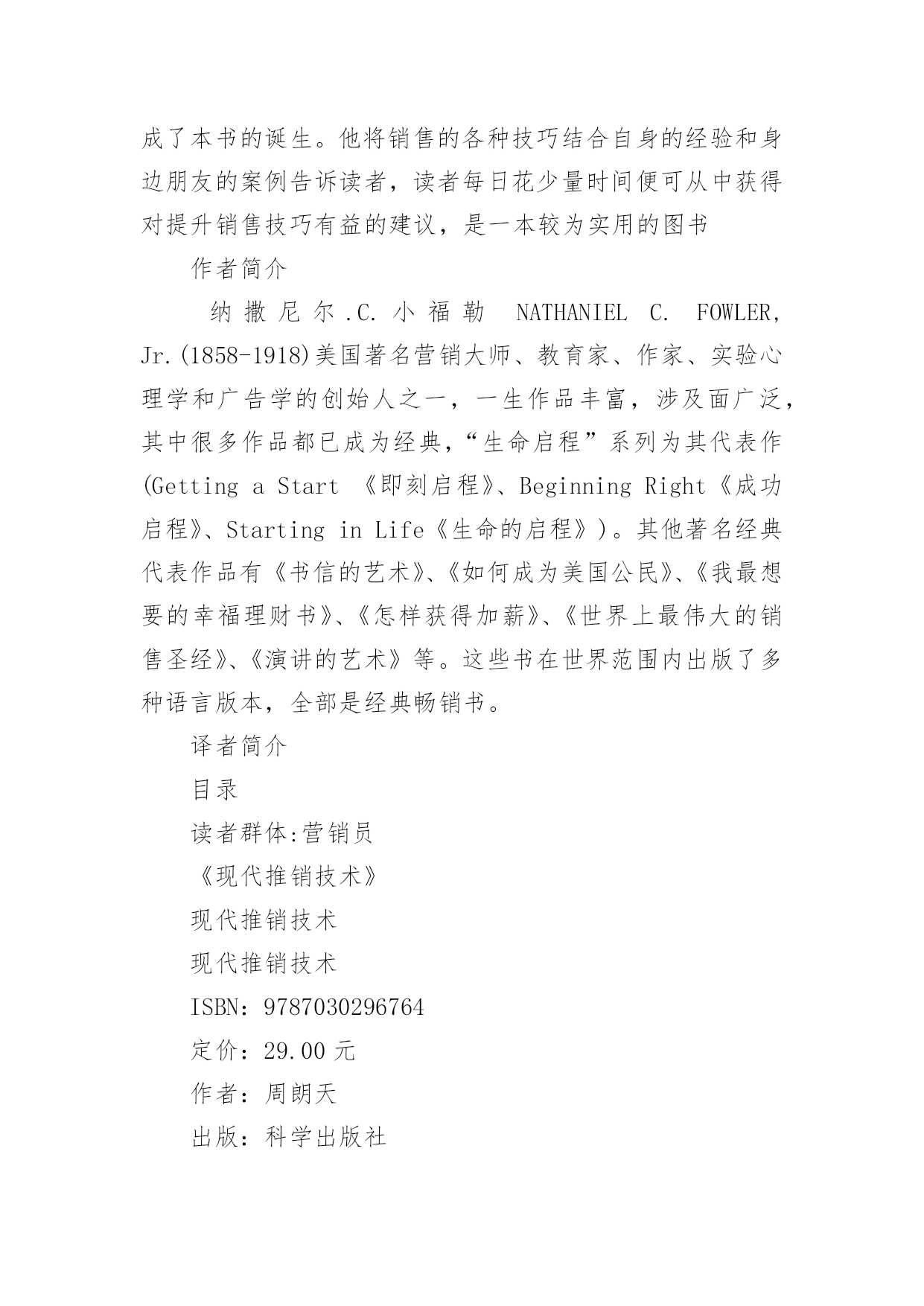 成了本书的诞生。他将销售的各种技巧结合自身的经验和身边朋友的案例告诉读者，读者每日花少量时间便可从中获得对提升销售技巧有益的建议，是一本较为实用的图书

作者简介

纳撒尼尔.C.小福勒 NATHANIEL C. FOWLER, Jr.(1858-1918)美国著名营销大师、教育家、作家、实验心理学和广告学的创始人之一，一生作品丰富，涉及面广泛，其中很多作品都已成为经典，“生命启程”系列为其代表作(Getting a Start 《即刻启程》、Beginning Right《成功启程》、Starting in Life《生命的启程》)。其他著名经典代表作品有《书信的艺术》、《如何成为美国公民》、《我最想要的幸福理财书》、《怎样获得加薪》、《世界上最伟大的销售圣经》、《演讲的艺术》等。这些书在世界范围内出版了多种语言版本，全部是经典畅销书。

译者简介

目录

读者群体:营销员

《现代推销技术》

现代推销技术

现代推销技术

ISBN：9787030296764

定价：29.00 元

作者：周朗天

出版：科学出版社